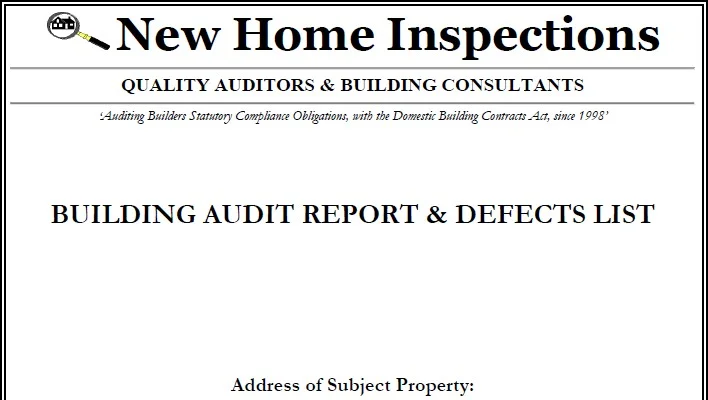 New Home Inspections

QUALITY AUDITORS & BUILDING CONSULTANTS

'Auditing Builders Statutory Compliance Obligations, with the Domestic Building Contracts Act, since 1998'

BUILDING AUDIT REPORT & DEFECTS LIST

Address of Subject Property: